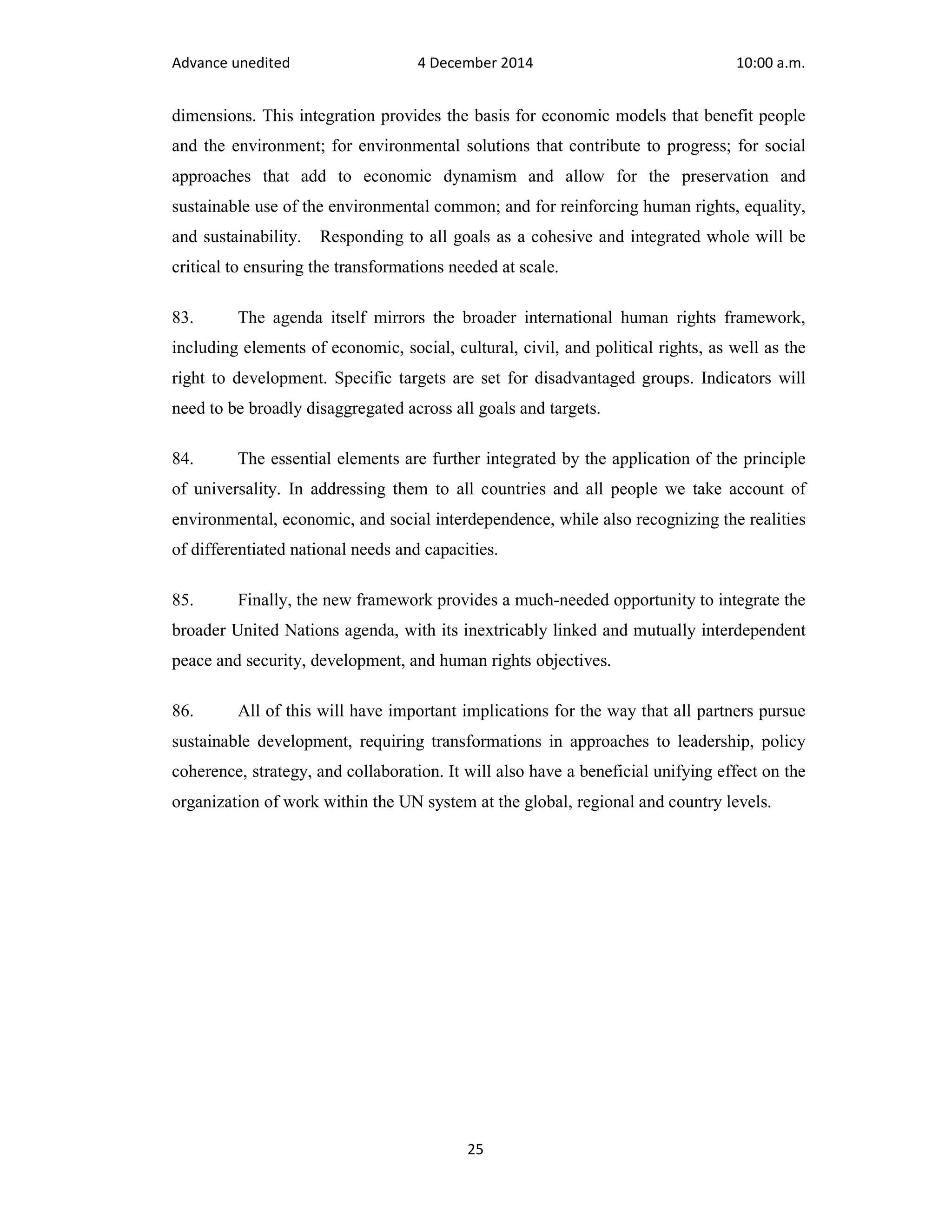 Advance unedited 4 December 2014 10:00 a.m.

dimensions. This integration provides the basis for economic models that benefit people and the environment; for environmental solutions that contribute to progress; for social approaches that add to economic dynamism and allow for the preservation and sustainable use of the environmental common; and for reinforcing human rights, equality, and sustainability. Responding to all goals as a cohesive and integrated whole will be critical to ensuring the transformations needed at scale.

83. The agenda itself mirrors the broader international human rights framework, including elements of economic, social, cultural, civil, and political rights, as well as the right to development. Specific targets are set for disadvantaged groups. Indicators will need to be broadly disaggregated across all goals and targets.

84. The essential elements are further integrated by the application of the principle of universality. In addressing them to all countries and all people we take account of environmental, economic, and social interdependence, while also recognizing the realities of differentiated national needs and capacities.

85. Finally, the new framework provides a much-needed opportunity to integrate the broader United Nations agenda, with its inextricably linked and mutually interdependent peace and security, development, and human rights objectives.

86. All of this will have important implications for the way that all partners pursue sustainable development, requiring transformations in approaches to leadership, policy coherence, strategy, and collaboration. It will also have a beneficial unifying effect on the organization of work within the UN system at the global, regional and country levels.

25